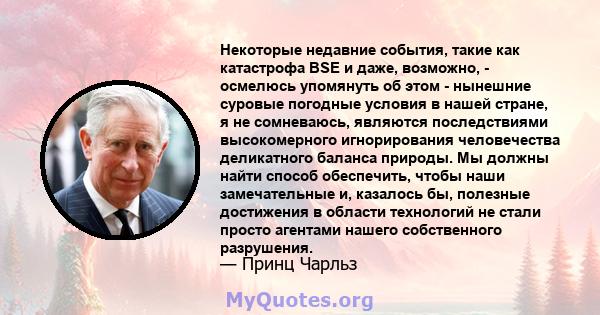 Некоторые недавние события, такие как катастрофа BSE и даже, возможно, - осмелюсь упомянуть об этом - нынешние суровые погодные условия в нашей стране, я не сомневаюсь, являются последствиями высокомерного игнорирования человечества деликатного баланса природы. Мы должны найти способ обеспечить, чтобы наши замечательные и, казалось бы, полезные достижения в области технологий не стали просто агентами нашего собственного разрушения.
— Принц Чарльз

MyQuotes.org